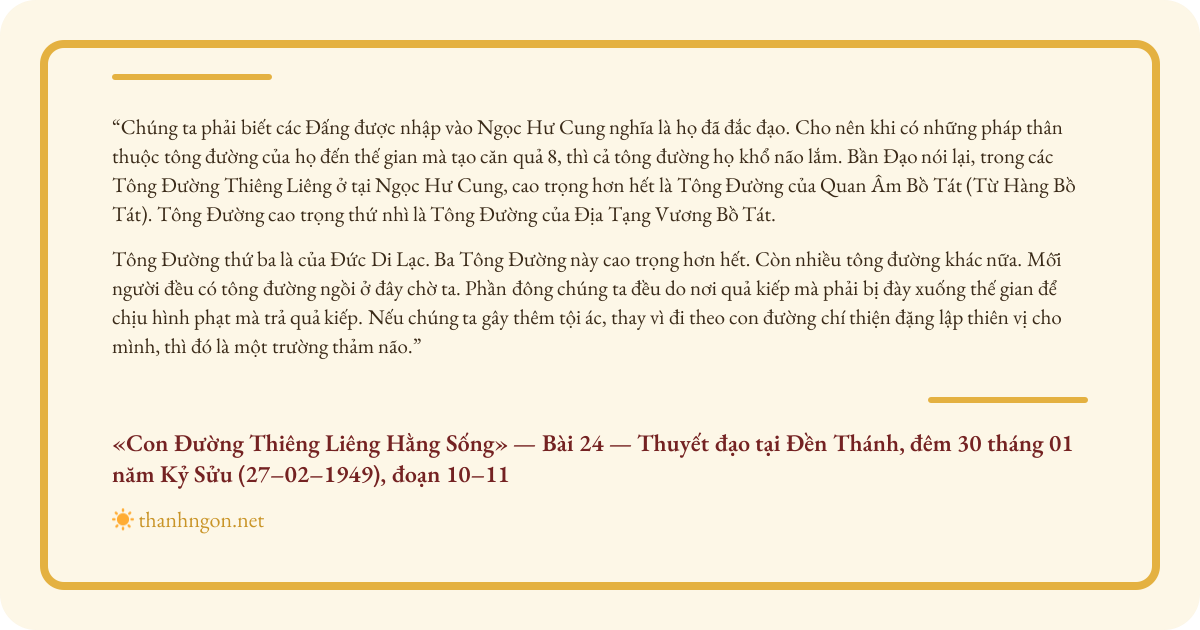 "Chúng ta phải biết các Đấng được nhập vào Ngọc Hư Cung nghĩa là họ đã đắc đạo. Cho nên khi có những pháp thân thuộc tông đường của họ đến thế gian mà tạo căn quả 8, thì cả tông đường họ khổ não lắm. Bần Đạo nói lại, trong các Tông Đường Thiêng Liêng ở tại Ngọc Hư Cung, cao trọng hơn hết là Tông Đường của Quan Âm Bồ Tát (Từ Hàng Bồ Tát). Tông Đường cao trọng thứ nhì là Tông Đường của Địa Tạng Vương Bồ Tát.

Tông Đường thứ ba là của Đức Di Lạc. Ba Tông Đường này cao trọng hơn hết. Còn nhiều tông đường khác nữa. Mỗi người đều có tông đường ngồi ở đây chờ ta. Phần đông chúng ta đều do nơi quả kiếp mà phải bị đày xuống thế gian để chịu hình phạt mà trả quả kiếp. Nếu chúng ta gây thêm tội ác, thay vì đi theo con đường chí thiện đặng lập thiên vị cho mình, thì đó là một trường thảm não."

«Con Đường Thiêng Liêng Hằng Sống» — Bài 24 — Thuyết đạo tại Đền Thánh, đêm 30 tháng 01 năm Kỷ Sửu (27–02–1949), đoạn 10–11

thanhngon.net